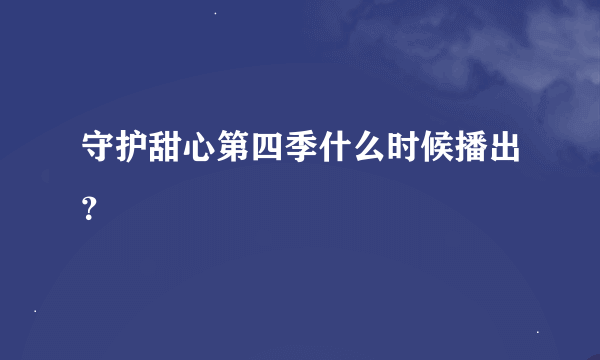 守护甜心第四季什么时候播出？